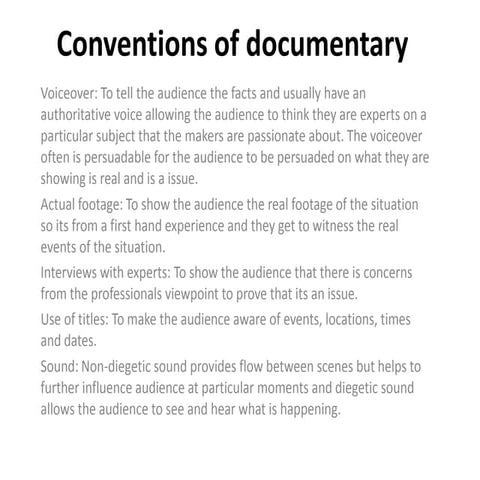 Conventions of documentary

Voiceover: To tell the audience the facts and usually have an authoritative voice allowing the audience to think they are experts on a particular subject that the makers are passionate about. The voiceover often is persuadable for the audience to be persuaded on what they are showing is real and is a issue.

Actual footage: To show the audience the real footage of the situation so its from a first hand experience and they get to witness the real events of the situation.

Interviews with experts: To show the audience that there is concerns from the professionals viewpoint to prove that its an issue.

Use of titles: To make the audience aware of events, locations, times and dates.

Sound: Non-diegetic sound provides flow between scenes but helps to further influence audience at particular moments and diegetic sound allows the audience to see and hear what is happening.